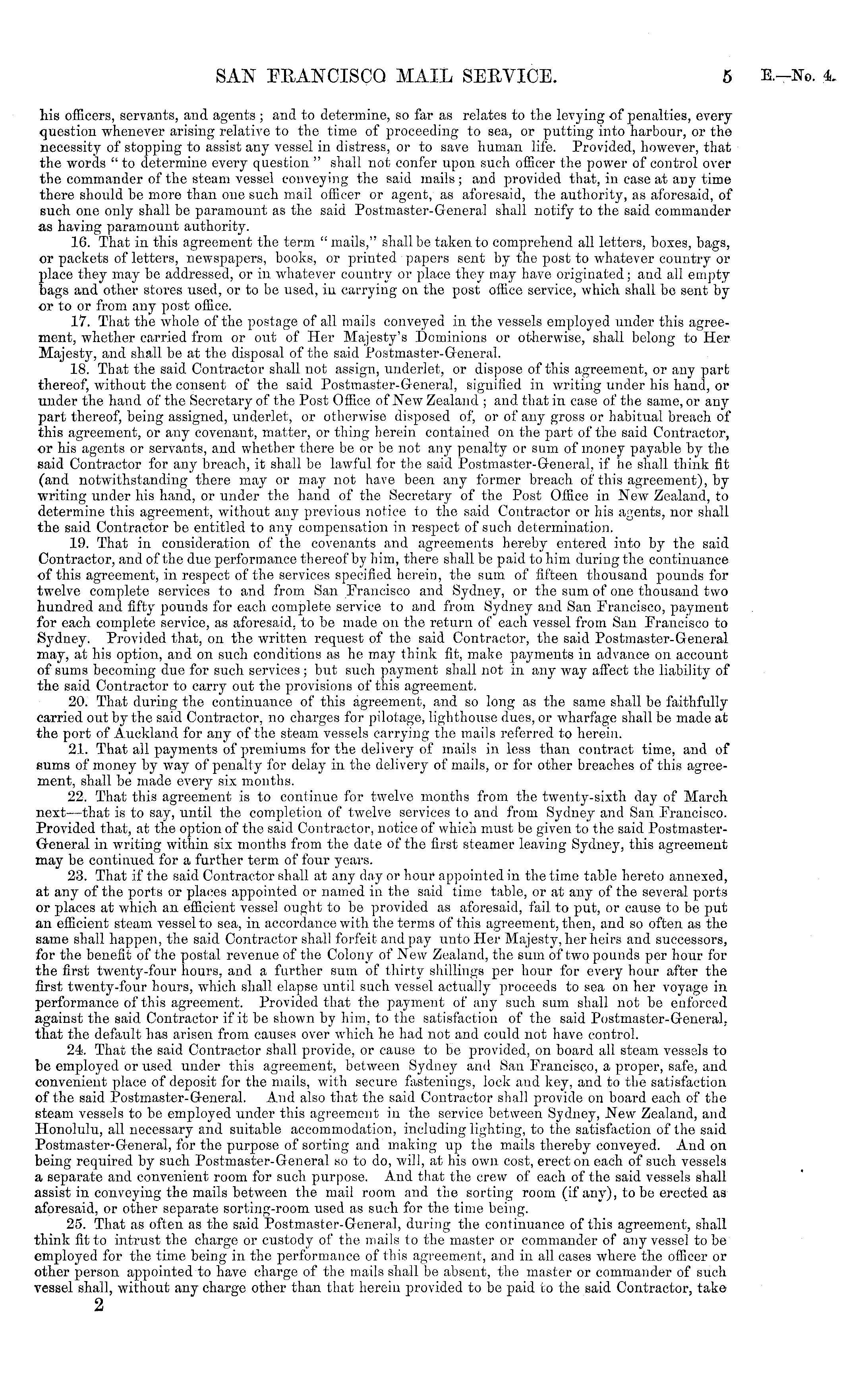 SAN FRANCISCO MAIL SERVICE. 5 E.—No. 4.

his officers, servants, and agents; and to determine, so far as relates to the levying of penalties, every question whenever arising relative to the time of proceeding to sea, or putting into harbour, or the necessity of stopping to assist any vessel in distress, or to save human life. Provided, however, that the words "to determine every question" shall not confer upon such officer the power of control over the commander of the steam vessel conveying the said mails; and provided that, in case at any time there should be more than one such mail officer or agent, as aforesaid, the authority, as aforesaid, of such one only shall be paramount as the said Postmaster-General shall notify to the said commander as having paramount authority.

16. That in this agreement the term "mails," shall be taken to comprehend all letters, boxes, bags, or packets of letters, newspapers, books, or printed papers sent by the post to whatever country or place they may be addressed, or in whatever country or place they may have originated; and all empty bags and other stores used, or to be used, in carrying on the post office service, which shall be sent by or to or from any post office.

17. That the whole of the postage of all mails conveyed in the vessels employed under this agreement, whether carried from or out of Her Majesty's Dominions or otherwise, shall belong to Her Majesty, and shall be at the disposal of the said Postmaster-General.

18. That the said Contractor shall not assign, underlet, or dispose of this agreement, or any part thereof, without the consent of the said Postmaster-General, signified in writing under his hand, or under the hand of the Secretary of the Post Office of New Zealand; and that in case of the same, or any part thereof, being assigned, underlet, or otherwise disposed of, or of any gross or habitual breach of this agreement, or any covenant, matter, or thing herein contained on the part of the said Contractor, or his agents or servants, and whether there be or be not any penalty or sum of money payable by the said Contractor for any breach, it shall be lawful for the said Postmaster-General, if he shall think fit (and notwithstanding there may or may not have been any former breach of this agreement), by writing under his hand, or under the hand of the Secretary of the Post Office in New Zealand, to determine this agreement, without any previous notice to the said Contractor or his agents, nor shall the said Contractor be entitled to any compensation in respect of such determination.

19. That in consideration of the covenants and agreements hereby entered into by the said Contractor, and of the due performance thereof by him, there shall be paid to him during the continuance of this agreement, in respect of the services specified herein, the sum of fifteen thousand pounds for twelve complete services to and from San Francisco and Sydney, or the sum of one thousand two hundred and fifty pounds for each complete service to and from Sydney and San Francisco, payment for each complete service, as aforesaid, to be made on the return of each vessel from San Francisco to Sydney. Provided that, on the written request of the said Contractor, the said Postmaster-General may, at his option, and on such conditions as he may think fit, make payments in advance on account of sums becoming due for such services; but such payment shall not in any way affect the liability of the said Contractor to carry out the provisions of this agreement.

20. That during the continuance of this agreement, and so long as the same shall be faithfully carried out by the said Contractor, no charges for pilotage, lighthouse dues, or wharfage shall be made at the port of Auckland for any of the steam vessels carrying the mails referred to herein.

21. That all payments of premiums for the delivery of mails in less than contract time, and of sums of money by way of penalty for delay in the delivery of mails, or for other breaches of this agreement, shall be made every six months.

22. That this agreement is to continue for twelve months from the twenty-sixth day of March next—that is to say, until the completion of twelve services to and from Sydney and San Francisco. Provided that, at the option of the said Contractor, notice of which must be given to the said Postmaster-General in writing within six months from the date of the first steamer leaving Sydney, this agreement may be continued for a further term of four years.

23. That if the said Contractor shall at any day or hour appointed in the time table hereto annexed, at any of the ports or places appointed or named in the said time table, or at any of the several ports or places at which an efficient vessel ought to be provided as aforesaid, fail to put, or cause to be put an efficient steam vessel to sea, in accordance with the terms of this agreement, then, and so often as the same shall happen, the said Contractor shall forfeit and pay unto Her Majesty, her heirs and successors, for the benefit of the postal revenue of the Colony of New Zealand, the sum of two pounds per hour for the first twenty-four hours, and a further sum of thirty shillings per hour for every hour after the first twenty-four hours, which shall elapse until such vessel actually proceeds to sea on her voyage in performance of this agreement. Provided that the payment of any such sum shall not be enforced against the said Contractor if it be shown by him, to the satisfaction of the said Postmaster-General, that the default has arisen from causes over which he had not and could not have control.

24. That the said Contractor shall provide, or cause to be provided, on board all steam vessels to be employed or used under this agreement, between Sydney and San Francisco, a proper, safe, and convenient place of deposit for the mails, with secure fastenings, lock and key, and to the satisfaction of the said Postmaster-General. And also that the said Contractor shall provide on board each of the steam vessels to be employed under this agreement in the service between Sydney, New Zealand, and Honolulu, all necessary and suitable accommodation, including lighting, to the satisfaction of the said Postmaster-General, for the purpose of sorting and making up the mails thereby conveyed. And on being required by such Postmaster-General so to do, will, at his own cost, erect on each of such vessels a separate and convenient room for such purpose. And that the crew of each of the said vessels shall assist in conveying the mails between the mail room and the sorting room (if any), to be erected as aforesaid, or other separate sorting-room used as such for the time being.

25. That as often as the said Postmaster-General, during the continuance of this agreement, shall think fit to intrust the charge or custody of the mails to the master or commander of any vessel to be employed for the time being in the performance of this agreement, and in all cases where the officer or other person appointed to have charge of the mails shall be absent, the master or commander of such vessel shall, without any charge other than that herein provided to be paid to the said Contractor, take

2